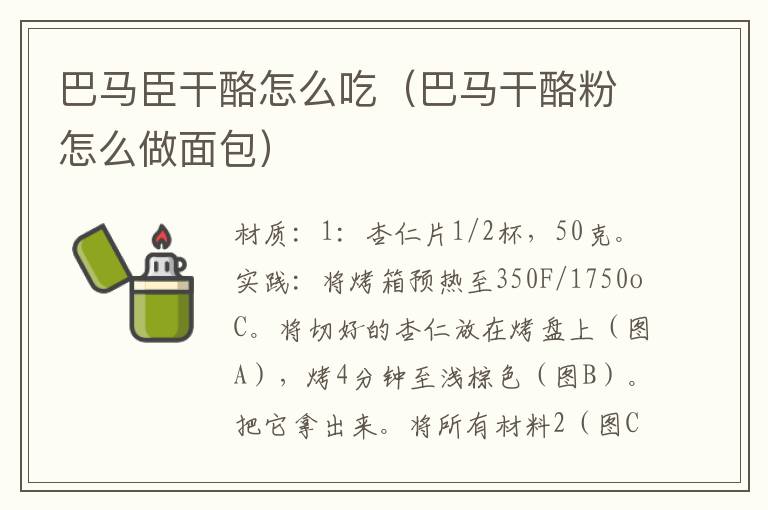 巴马臣干酪怎么吃（巴马干酪粉怎么做面包）

材质：1：杏仁片1/2杯，50克。实践：将烤箱预热至350F/1750oC。将切好的杏仁放在烤盘上（图A），烤4分钟至浅棕色（图B）。把它拿出来。将所有材料2（图C